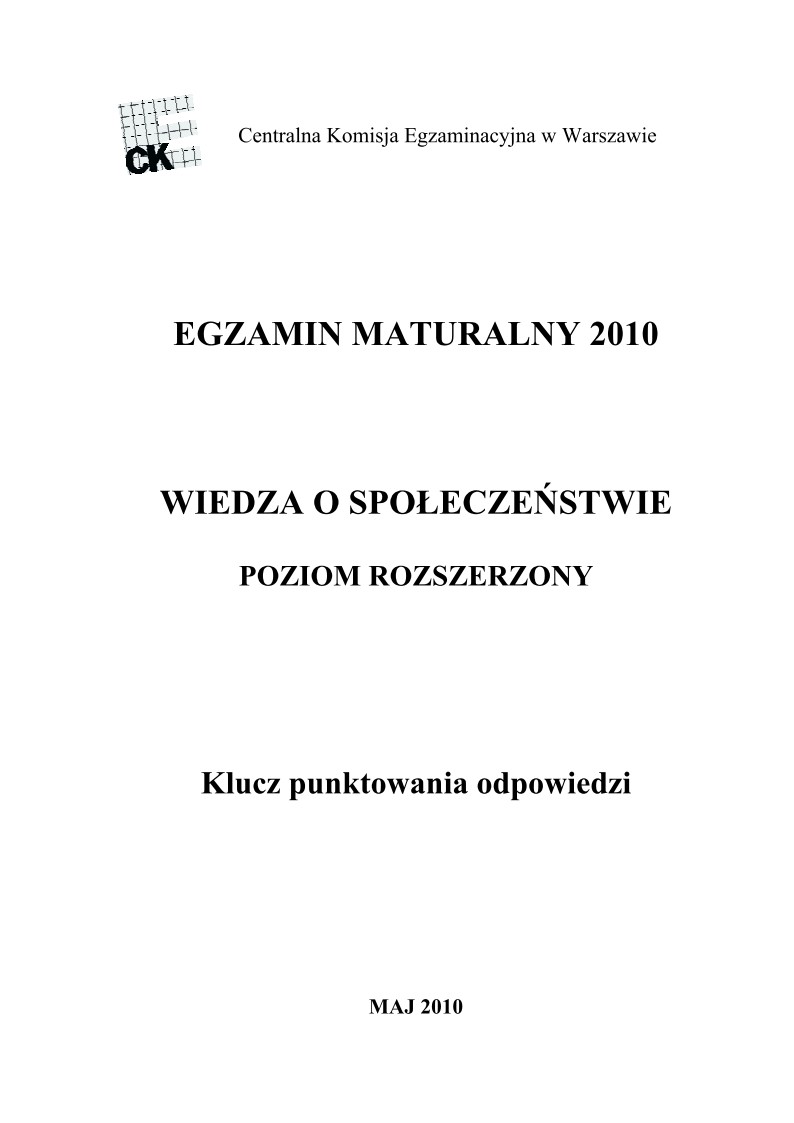 CK

Centralna Komisja Egzaminacyjna w Warszawie

EGZAMIN MATURALNY 2010

WIEDZA O SPOŁECZEŃSTWIE

POZIOM ROZSZERZONY

Klucz punktowania odpowiedzi

MAJ 2010